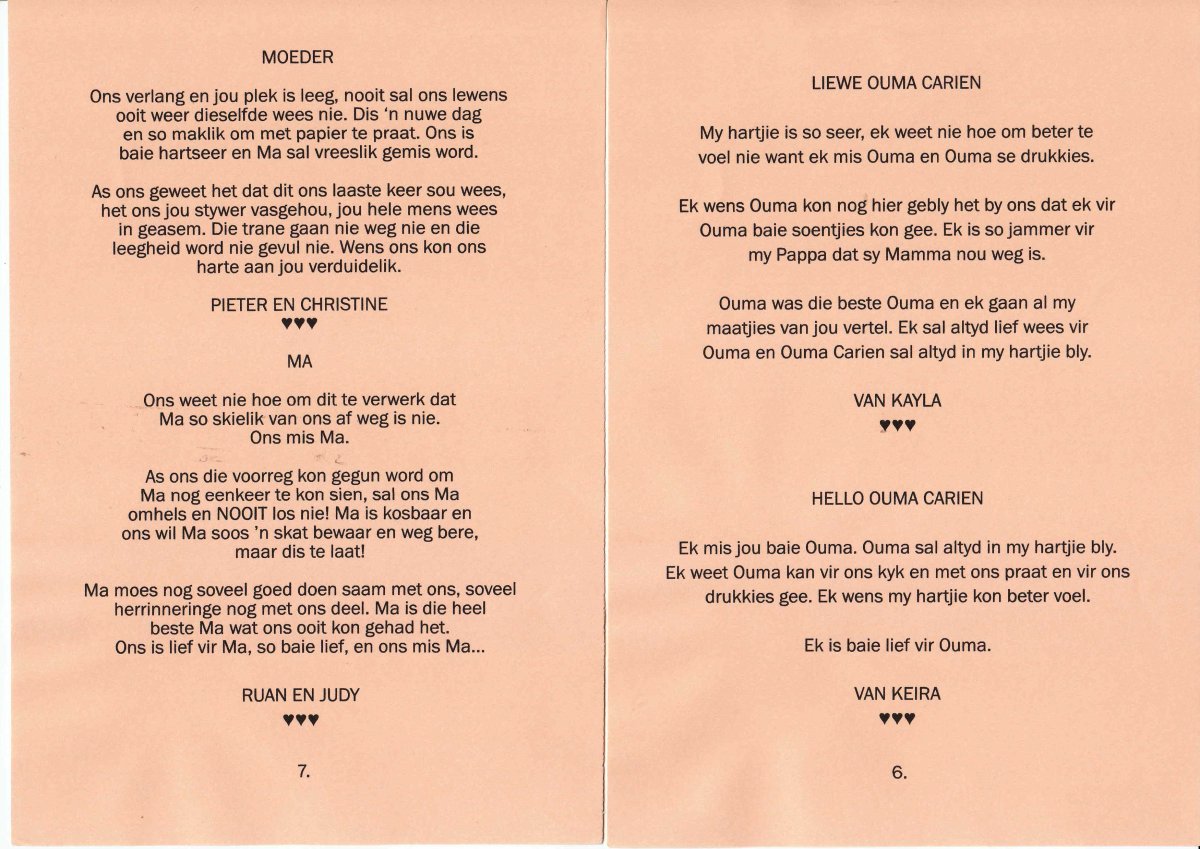 MOEDER

Ons verlang en jou plek is leeg, nooit sal ons lewens ooit weer dieselfde wees nie. Dis 'n nuwe dag en so maklik om met papier te praat. Ons is baie hartseer en Ma sal vreeslik gemis word.

As ons geweet het dat dit ons laaste keer sou wees, het ons jou stywer vasgehou, jou hele mens wees in geasem. Die trane gaan nie weg nie en die leegheid word nie gevul nie. Wens ons kon ons harte aan jou verduidelik.

PIETER EN CHRISTINE
♥♥♥

MA

Ons weet nie hoe om dit te verwerk dat Ma so skielik van ons af weg is nie. Ons mis Ma.

As ons die voorreg kon gegun word om Ma nog eenkeer te kon sien, sal ons Ma omhels en NOOIT los nie! Ma is kosbaar en ons wil Ma soos 'n skat bewaar en weg bere, maar dis te laat!

Ma moes nog soveel goed doen saam met ons, soveel herrinneringe nog met ons deel. Ma is die heel beste Ma wat ons ooit kon gehad het. Ons is lief vir Ma, so baie lief, en ons mis Ma...

RUAN EN JUDY
♥♥♥

7.

LIEWE OUMA CARIEN

My hartjie is so seer, ek weet nie hoe om beter te voel nie want ek mis Ouma en Ouma se drukkies.

Ek wens Ouma kon nog hier gebly het by ons dat ek vir Ouma baie soentjies kon gee. Ek is so jammer vir my Pappa dat sy Mamma nou weg is.

Ouma was die beste Ouma en ek gaan al my maatjies van jou vertel. Ek sal altyd lief wees vir Ouma en Ouma Carien sal altyd in my hartjie bly.

VAN KAYLA
♥♥♥

HELLO OUMA CARIEN

Ek mis jou baie Ouma. Ouma sal altyd in my hartjie bly. Ek weet Ouma kan vir ons kyk en met ons praat en vir ons drukkies gee. Ek wens my hartjie kon beter voel.

Ek is baie lief vir Ouma.

VAN KEIRA
♥♥♥

6.